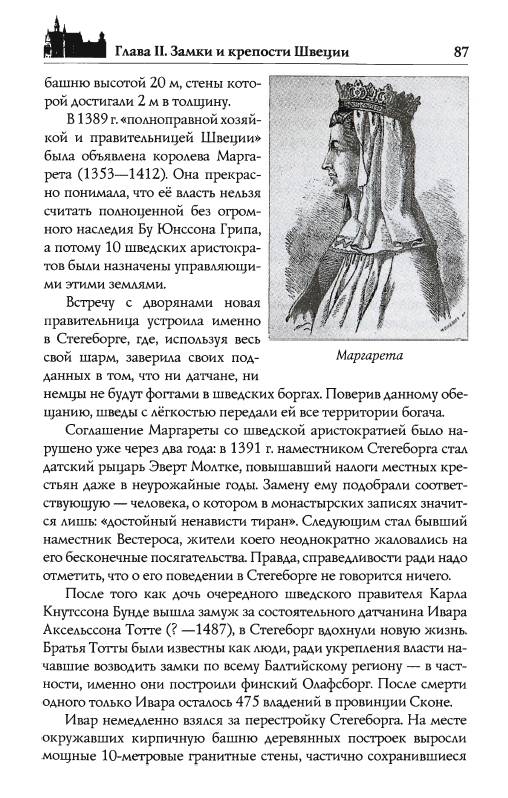 Глава II. Замки и крепости Швеции

87

башню высотой 20 м, стены которой достигали 2 м в толщину.

В 1389 г. «полноправной хозяйкой и правительницей Швеции» была объявлена королева Маргарета (1353—1412). Она прекрасно понимала, что её власть нельзя считать полноценной без огромного наследия Бу Юнссона Грипа, а потому 10 шведских аристократов были назначены управляющими этими землями.

Встречу с дворянами новая правительница устроила именно в Стегеборге, где, используя весь свой шарм, заверила своих подданных в том, что ни датчане, ни немцы не будут фогтами в шведских боргах. Поверив данному обещанию, шведы с лёгкостью передали ей все территории богача.

Маргарета

Соглашение Маргареты со шведской аристократией было нарушено уже через два года: в 1391 г. наместником Стегеборга стал датский рыцарь Эверт Молтке, повышавший налоги местных крестьян даже в неурожайные годы. Замену ему подобрали соответствующую — человека, о котором в монастырских записях значится лишь: «достойный ненависти тиран». Следующим стал бывший наместник Вестероса, жители коего неоднократно жаловались на его бесконечные посягательства. Правда, справедливости ради надо отметить, что о его поведении в Стегеборге не говорится ничего.

После того как дочь очередного шведского правителя Карла Кнутссона Бунде вышла замуж за состоятельного датчанина Ивара Аксельссона Тотте (? —1487), в Стегеборг вдохнули новую жизнь. Братья Тотты были известны как люди, ради укрепления власти начавшие возводить замки по всему Балтийскому региону — в частности, именно они построили финский Олафсборг. После смерти одного только Ивара осталось 475 владений в провинции Сконе.

Ивар немедленно взялся за перестройку Стегеборга. На месте окружавших кирпичную башню деревянных построек выросли мощные 10-метровые гранитные стены, частично сохранившиеся